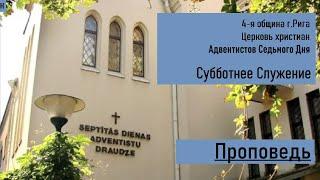 4-я община г.Рига
Церковь христиан
Адвентистов Седьмого Дня

Субботнее Служение

SEPTĪTĀS DIENAS
ADVENTISTU
DRAUDZE

Проповедь